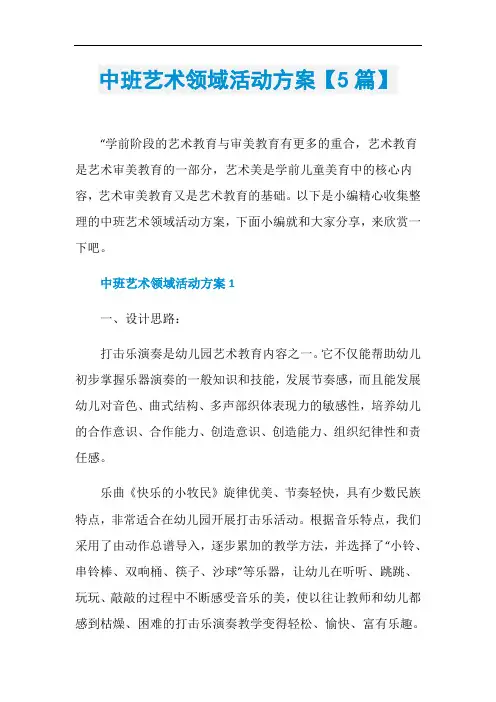 中班艺术领域活动方案【5篇】

“学前阶段的艺术教育与审美教育有更多的重合，艺术教育是艺术审美教育的一部分，艺术美是学前儿童美育中的核心内容，艺术审美教育又是艺术教育的基础。以下是小编精心收集整理的中班艺术领域活动方案，下面小编就和大家分享，来欣赏一下吧。

中班艺术领域活动方案1

一、设计思路：

打击乐演奏是幼儿园艺术教育内容之一。它不仅能帮助幼儿初步掌握乐器演奏的一般知识和技能，发展节奏感，而且能发展幼儿对音色、曲式结构、多声部织体表现力的敏感性，培养幼儿的合作意识、合作能力、创造意识、创造能力、组织纪律性和责任感。

乐曲《快乐的小牧民》旋律优美、节奏轻快，具有少数民族特点，非常适合在幼儿园开展打击乐活动。根据音乐特点，我们采用了由动作总谱导入，逐步累加的教学方法，并选择了“小铃、串铃棒、双响桶、筷子、沙球”等乐器，让幼儿在听听、跳跳、玩玩、敲敲的过程中不断感受音乐的美，使以往让教师和幼儿都感到枯燥、困难的打击乐演奏教学变得轻松、愉快、富有乐趣。